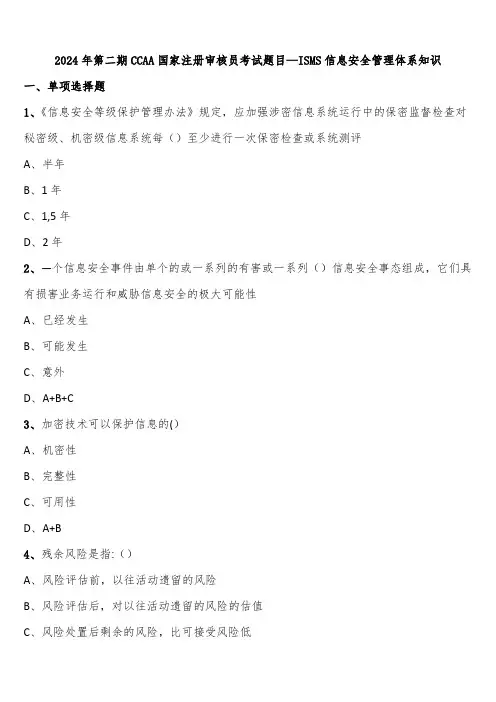 2024年第二期CCAA国家注册审核员考试题目—ISMS信息安全管理体系知识

一、单项选择题

1、《信息安全等级保护管理办法》规定，应加强涉密信息系统运行中的保密监督检查对秘密级、机密级信息系统每（）至少进行一次保密检查或系统测评

A、半年

B、1年

C、1,5年

D、2年

2、一个信息安全事件由单个的或一系列的有害或一系列（）信息安全事态组成，它们具有损害业务运行和威胁信息安全的极大可能性

A、已经发生

B、可能发生

C、意外

D、A+B+C

3、加密技术可以保护信息的()

A、机密性

B、完整性

C、可用性

D、A+B

4、残余风险是指:（）

A、风险评估前，以往活动遗留的风险

B、风险评估后，对以往活动遗留的风险的估值

C、风险处置后剩余的风险，比可接受风险低